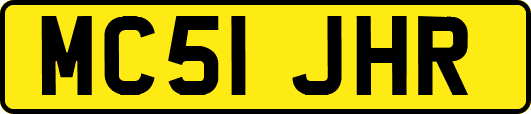 MC51 JHR